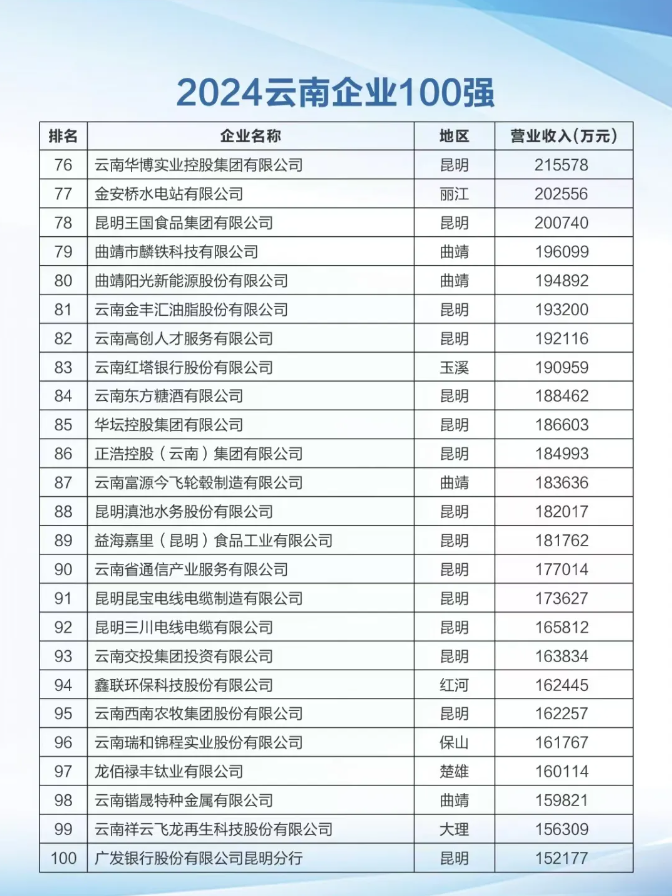 2024云南企业100强

| 排名 | 企业名称 | 地区 | 营业收入(万元) |
|---|---|---|---|
| 76 | 云南华博实业控股集团有限公司 | 昆明 | 215578 |
| 77 | 金安桥水电站有限公司 | 丽江 | 202556 |
| 78 | 昆明王国食品集团有限公司 | 昆明 | 200740 |
| 79 | 曲靖市麟铁科技有限公司 | 曲靖 | 196099 |
| 80 | 曲靖阳光新能源股份有限公司 | 曲靖 | 194892 |
| 81 | 云南金丰汇油脂股份有限公司 | 昆明 | 193200 |
| 82 | 云南高创人才服务有限公司 | 昆明 | 192116 |
| 83 | 云南红塔银行股份有限公司 | 玉溪 | 190959 |
| 84 | 云南东方糖酒有限公司 | 昆明 | 188462 |
| 85 | 华坛控股集团有限公司 | 昆明 | 186603 |
| 86 | 正浩控股（云南）集团有限公司 | 昆明 | 184993 |
| 87 | 云南富源今飞轮毂制造有限公司 | 曲靖 | 183636 |
| 88 | 昆明滇池水务股份有限公司 | 昆明 | 182017 |
| 89 | 益海嘉里（昆明）食品工业有限公司 | 昆明 | 181762 |
| 90 | 云南省通信产业服务有限公司 | 昆明 | 177014 |
| 91 | 昆明昆宝电线电缆制造有限公司 | 昆明 | 173627 |
| 92 | 昆明三川电线电缆有限公司 | 昆明 | 165812 |
| 93 | 云南交投集团投资有限公司 | 昆明 | 163834 |
| 94 | 鑫联环保科技股份有限公司 | 红河 | 162445 |
| 95 | 云南西南农牧集团股份有限公司 | 昆明 | 162257 |
| 96 | 云南瑞和锦程实业股份有限公司 | 保山 | 161767 |
| 97 | 龙佰禄丰钛业有限公司 | 楚雄 | 160114 |
| 98 | 云南锴晟特种金属有限公司 | 曲靖 | 159821 |
| 99 | 云南祥云飞龙再生科技股份有限公司 | 大理 | 156309 |
| 100 | 广发银行股份有限公司昆明分行 | 昆明 | 152177 |